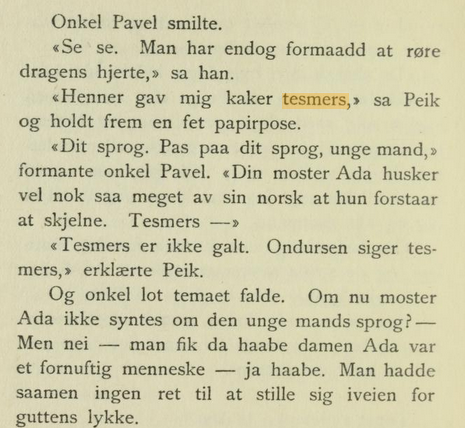 Onkel Pavel smilte.

«Se se. Man har endog formaadd at røre dragens hjerte,» sa han.

«Henner gav mig kaker tesmers,» sa Peik og holdt frem en fet papirpose.

«Dit sprog. Pas paa dit sprog, unge mand,» formante onkel Pavel. «Din moster Ada husker vel nok saa meget av sin norsk at hun forstaar at skjelne. Tesmers —»

«Tesmers er ikke galt. Ondursen siger tesmers,» erklærte Peik.

Og onkel lot temaet falde. Om nu moster Ada ikke syntes om den unge mands sprog? — Men nei — man fik da haabe damen Ada var et fornuftig menneske — ja haabe. Man hadde saamen ingen ret til at stille sig iveien for guttens lykke.